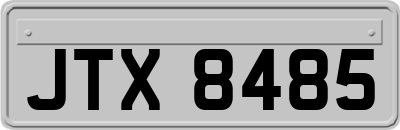 JTX 8485